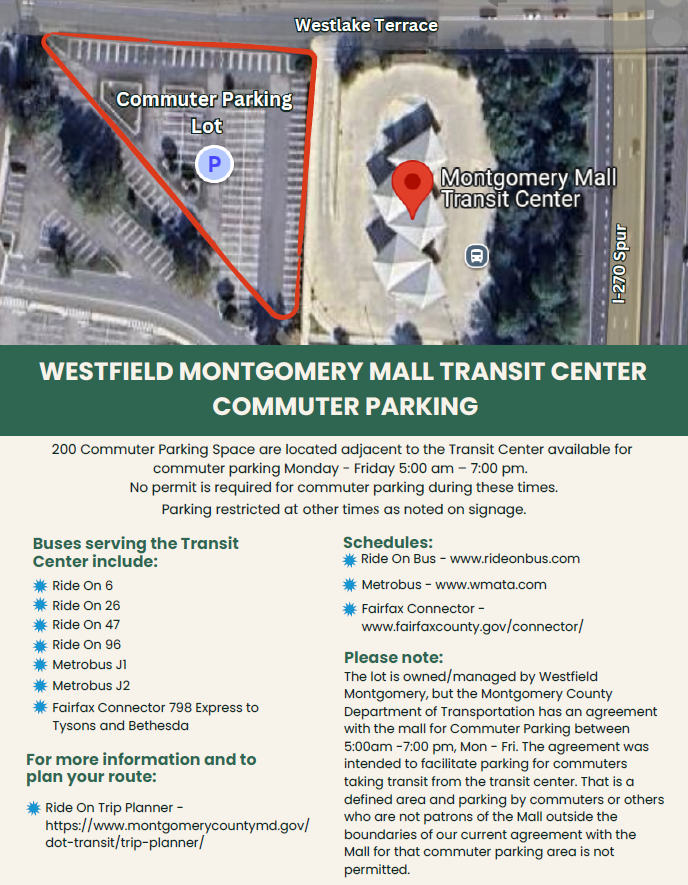 Westlake Terrace

Commuter Parking Lot

P

Montgomery Mall Transit Center

I-270 Spur

WESTFIELD MONTGOMERY MALL TRANSIT CENTER COMMUTER PARKING

200 Commuter Parking Space are located adjacent to the Transit Center available for commuter parking Monday - Friday 5:00 am – 7:00 pm.
No permit is required for commuter parking during these times.
Parking restricted at other times as noted on signage.

Buses serving the Transit Center include:

Ride On 6
Ride On 26
Ride On 47
Ride On 96
Metrobus J1
Metrobus J2
Fairfax Connector 798 Express to Tysons and Bethesda

For more information and to plan your route:

Ride On Trip Planner - https://www.montgomerycountymd.gov/dot-transit/trip-planner/

Schedules:

Ride On Bus - www.rideonbus.com
Metrobus - www.wmata.com
Fairfax Connector - www.fairfaxcounty.gov/connector/

Please note:
The lot is owned/managed by Westfield Montgomery, but the Montgomery County Department of Transportation has an agreement with the mall for Commuter Parking between 5:00am -7:00 pm, Mon - Fri. The agreement was intended to facilitate parking for commuters taking transit from the transit center. That is a defined area and parking by commuters or others who are not patrons of the Mall outside the boundaries of our current agreement with the Mall for that commuter parking area is not permitted.